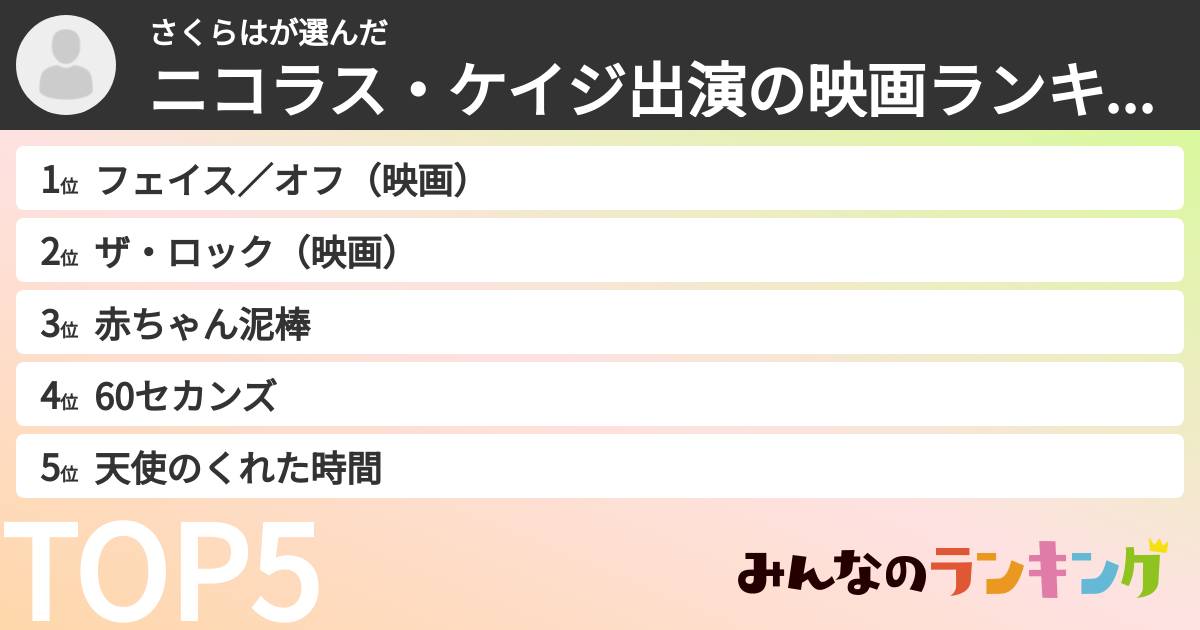 さくらはが選んだ
ニコラス・ケイジ出演の映画ランキ...

1位 フェイス／オフ（映画）
2位 ザ・ロック（映画）
3位 赤ちゃん泥棒
4位 60セカンズ
5位 天使のくれた時間

TOP5

みんなのランキング